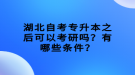 湖北自考专升本之后可以考研吗？有哪些条件？